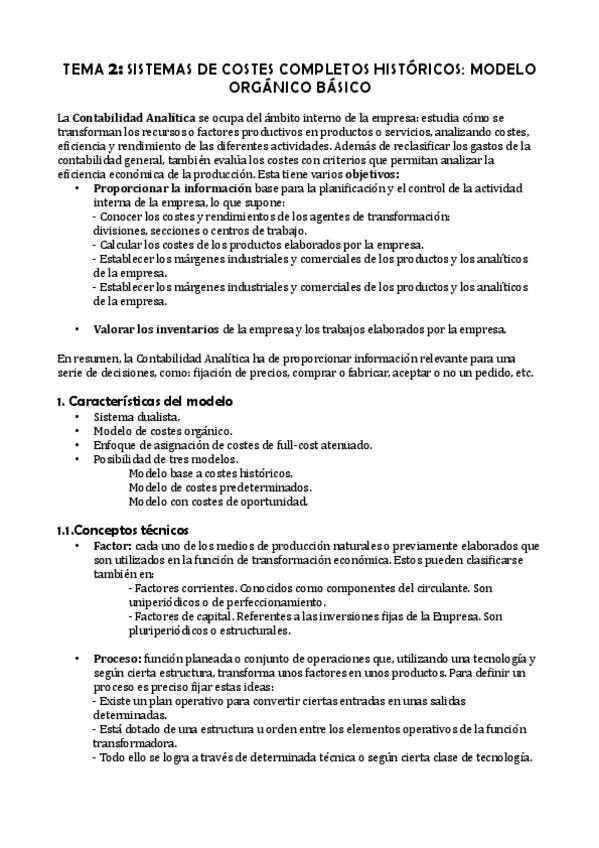 TEMA 2: SISTEMAS DE COSTES COMPLETOS HISTÓRICOS: MODELO ORGÁNICO BÁSICO

La Contabilidad Analítica se ocupa del ámbito interno de la empresa: estudia cómo se transforman los recursos o factores productivos en productos o servicios, analizando costes, eficiencia y rendimiento de las diferentes actividades. Además de reclasificar los gastos de la contabilidad general, también evalúa los costes con criterios que permitan analizar la eficiencia económica de la producción. Esta tiene varios objetivos:

• Proporcionar la información base para la planificación y el control de la actividad interna de la empresa, lo que supone:
- Conocer los costes y rendimientos de los agentes de transformación: divisiones, secciones o centros de trabajo.
- Calcular los costes de los productos elaborados por la empresa.
- Establecer los márgenes industriales y comerciales de los productos y los analíticos de la empresa.
- Establecer los márgenes industriales y comerciales de los productos y los analíticos de la empresa.

• Valorar los inventarios de la empresa y los trabajos elaborados por la empresa.

En resumen, la Contabilidad Analítica ha de proporcionar información relevante para una serie de decisiones, como: fijación de precios, comprar o fabricar, aceptar o no un pedido, etc.

1. Características del modelo
• Sistema dualista.
• Modelo de costes orgánico.
• Enfoque de asignación de costes de full-cost atenuado.
• Posibilidad de tres modelos.
Modelo base a costes históricos.
Modelo de costes predeterminados.
Modelo con costes de oportunidad.

1.1.Conceptos técnicos
• Factor: cada uno de los medios de producción naturales o previamente elaborados que son utilizados en la función de transformación económica. Estos pueden clasificarse también en:
- Factores corrientes. Conocidos como componentes del circulante. Son uniperiódicos o de perfeccionamiento.
- Factores de capital. Referentes a las inversiones fijas de la Empresa. Son pluriperiódicos o estructurales.

• Proceso: función planeada o conjunto de operaciones que, utilizando una tecnología y según cierta estructura, transforma unos factores en unos productos. Para definir un proceso es preciso fijar estas ideas:
- Existe un plan operativo para convertir ciertas entradas en unas salidas determinadas.
- Está dotado de una estructura u orden entre los elementos operativos de la función transformadora.
- Todo ello se logra a través de determinada técnica o según cierta clase de tecnología.